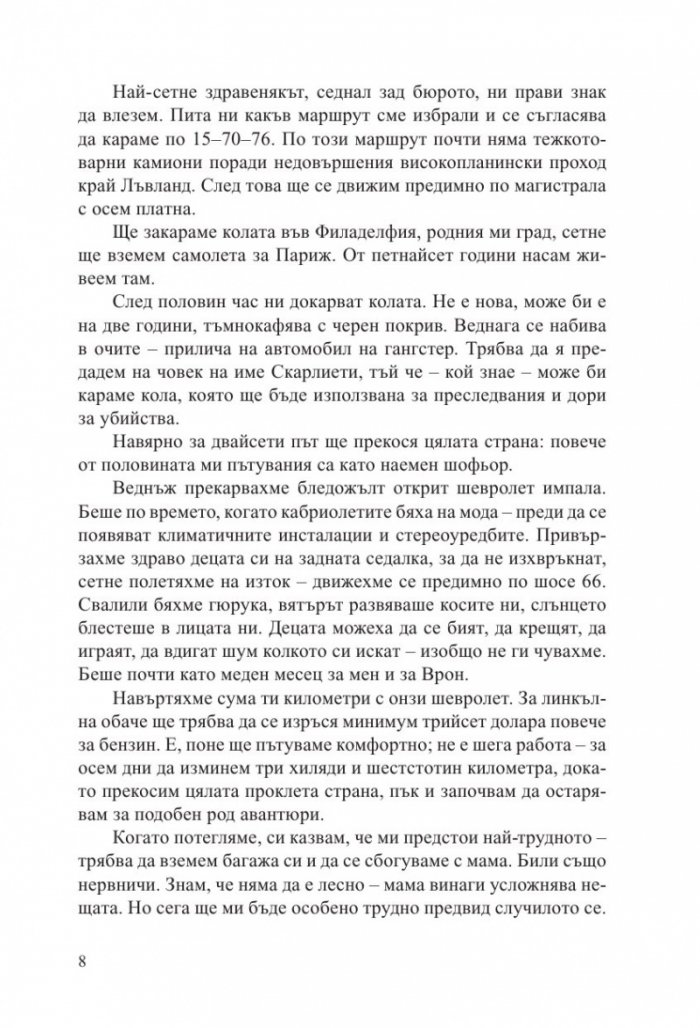 Най-сетне здравенякът, седнал зад бюрото, ни прави знак да влезем. Пита ни какъв маршрут сме избрали и се съгласява да караме по 15–70–76. По този маршрут почти няма тежкотоварни камиони поради недовършения високопланински проход край Лъвланд. След това ще се движим предимно по магистрала с осем платна.

Ще закараме колата във Филаделфия, родния ми град, сетне ще вземем самолета за Париж. От петнайсет години насам живеем там.

След половин час ни докарват колата. Не е нова, може би е на две години, тъмнокафява с черен покрив. Веднага се набива в очите – прилича на автомобил на гангстер. Трябва да я предадем на човек на име Скарлиети, тъй че – кой знае – може би караме кола, която ще бъде използвана за преследвания и дори за убийства.

Навярно за двайсети път ще прекося цялата страна: повече от половината ми пътувания са като наемен шофьор.

Веднъж прекарвахме бледожълт открит шевролет импала. Беше по времето, когато кабриолетите бяха на мода – преди да се появяват климатичните инсталации и стереоуредбите. Привързахме здраво децата си на задната седалка, за да не изхвръкнат, сетне полетяхме на изток – движехме се предимно по шосе 66. Свалили бяхме гюрука, вятърът развяваше косите ни, слънцето блестеше в лицата ни. Децата можеха да се бият, да крещят, да играят, да вдигат шум колкото си искат – изобщо не ги чувахме. Беше почти като меден месец за мен и за Врон.

Навъртяхме сума ти километри с онзи шевролет. За линкълна обаче ще трябва да се изръся минимум трийсет долара повече за бензин. Е, поне ще пътуваме комфортно; не е шега работа – за осем дни да изминем три хиляди и шестстотин километра, докато прекосим цялата проклета страна, пък и започвам да остарявам за подобен род авантюри.

Когато потегляме, си казвам, че ми предстои най-трудното – трябва да вземем багажа си и да се сбогуваме с мама. Били също нервничи. Знам, че няма да е лесно – мама винаги усложнява нещата. Но сега ще ми бъде особено трудно предвид случилото се.

8